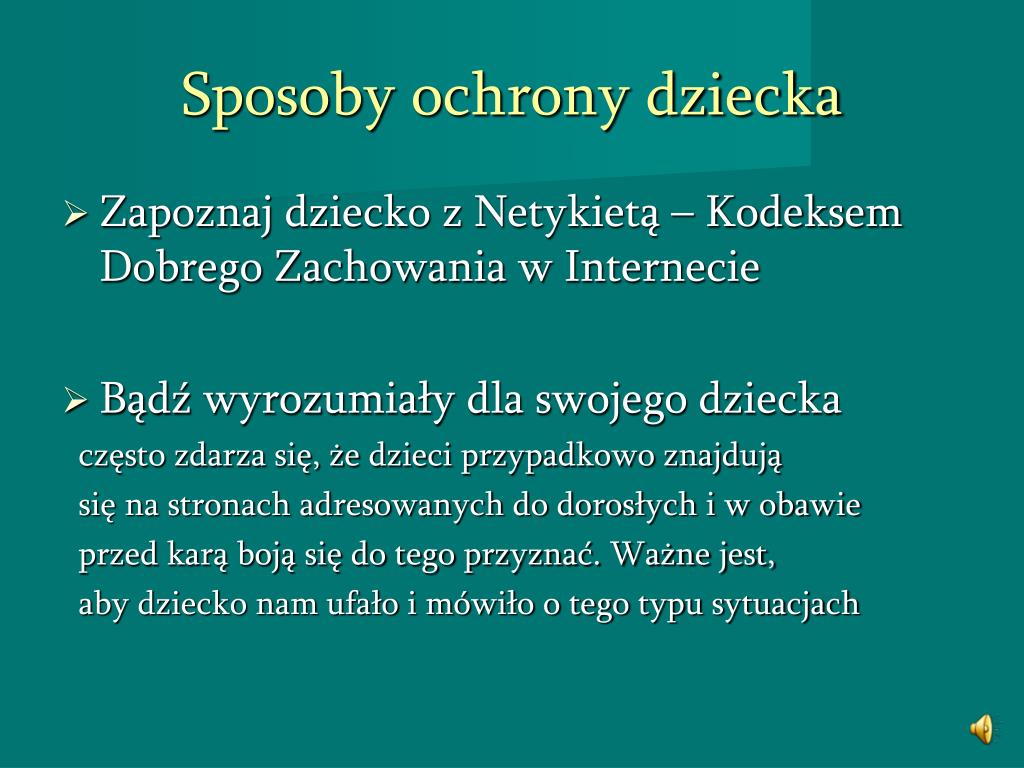 Sposoby ochrony dziecka

➢ Zapoznaj dziecko z Netykietą – Kodeksem Dobrego Zachowania w Internecie

➢ Bądź wyrozumiały dla swojego dziecka
często zdarza się, że dzieci przypadkowo znajdują się na stronach adresowanych do dorosłych i w obawie przed karą boją się do tego przyznać. Ważne jest, aby dziecko nam ufało i mówiło o tego typu sytuacjach